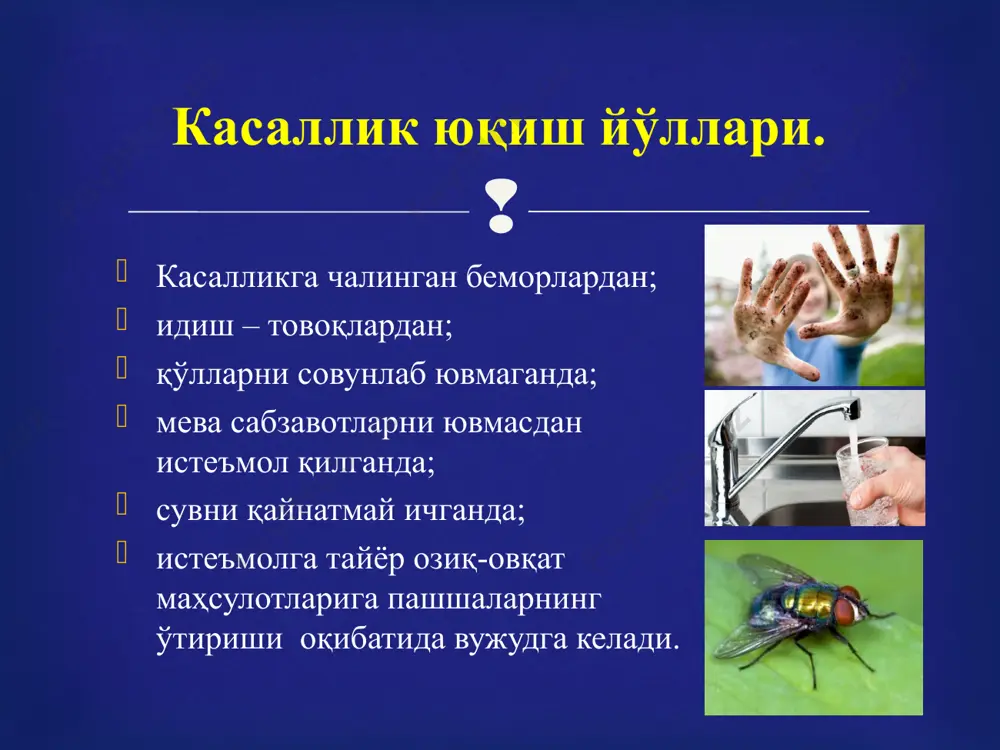 Касаллик юқиш йўллари.

Касалликга чалинган беморлардан;
идиш – товоқлардан;
қўлларни совунлаб ювмаганда;
мева сабзавотларни ювмасдан истеъмол қилганда;
сувни қайнатмай ичганда;
истеъмолга тайёр озиқ-овқат маҳсулотларига пашшаларнинг ўтириши оқибатида вужудга келади.